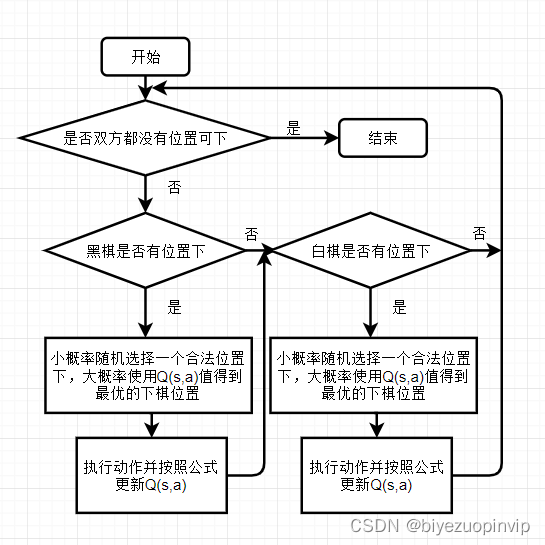 开始

是否双方都没有位置可下

是

结束

否

黑棋是否有位置下

否

白棋是否有位置下

否

是

是

小概率随机选择一个合法位置下，大概率使用Q(s,a)值得到最优的下棋位置

小概率随机选择一个合法位置下，大概率使用Q(s,a)值得到最优的下棋位置

执行动作并按照公式更新Q(s,a)

执行动作并按照公式更新Q(s,a)

CSDN @biyezuopinvip